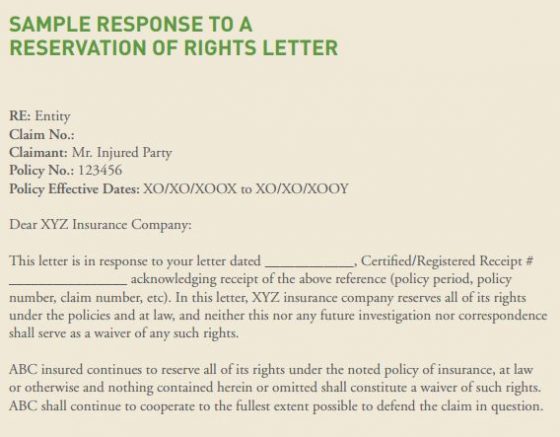 SAMPLE RESPONSE TO A RESERVATION OF RIGHTS LETTER

RE: Entity
Claim No.:
Claimant: Mr. Injured Party
Policy No.: 123456
Policy Effective Dates: XO/XO/XOOX to XO/XO/XOOY

Dear XYZ Insurance Company:

This letter is in response to your letter dated ____________, Certified/Registered Receipt # ________________ acknowledging receipt of the above reference (policy period, policy number, claim number, etc). In this letter, XYZ insurance company reserves all of its rights under the policies and at law, and neither this nor any future investigation nor correspondence shall serve as a waiver of any such rights.

ABC insured continues to reserve all of its rights under the noted policy of insurance, at law or otherwise and nothing contained herein or omitted shall constitute a waiver of such rights. ABC shall continue to cooperate to the fullest extent possible to defend the claim in question.